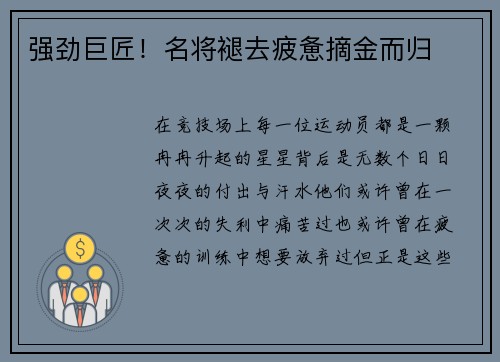 强劲巨匠！名将褪去疲惫摘金而归

在竞技场上每一位运动员都是一颗冉冉升起的星星背后是无数个日日夜夜的付出与汗水他们或许曾在一次次的失利中痛苦过也或许曾在疲惫的训练中想要放弃过但正是这些

$